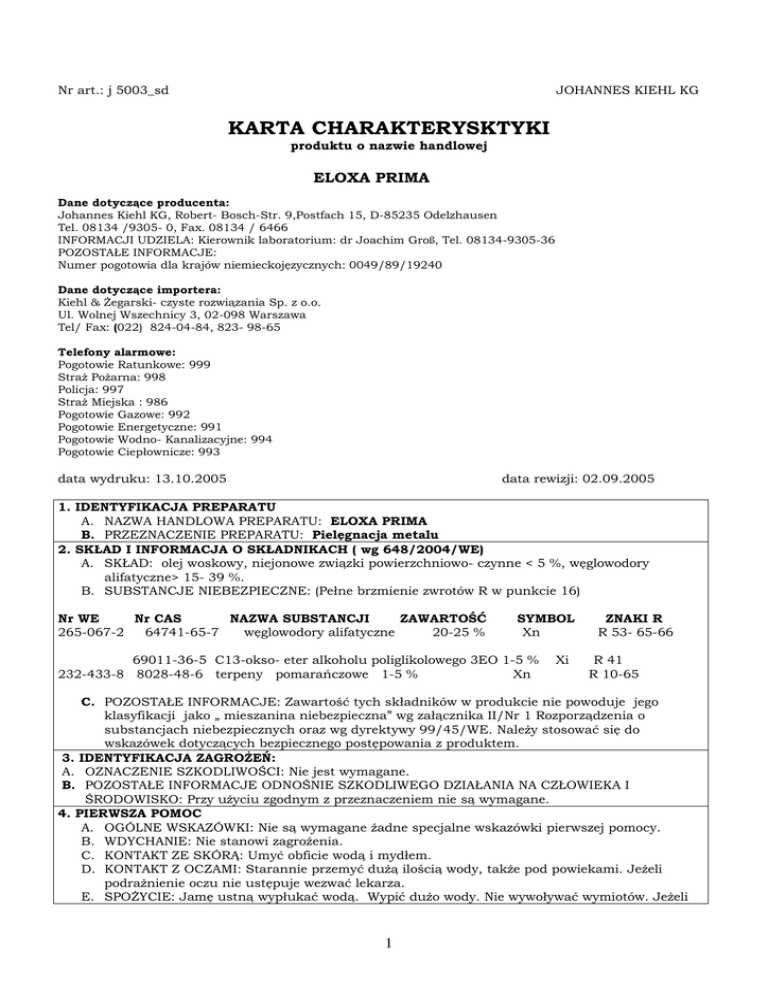 Nr art.: j 5003_sd

JOHANNES KIEHL KG

KARTA CHARAKTERYSKTYKI

produktu o nazwie handlowej

ELOXA PRIMA

Dane dotyczące producenta:
Johannes Kiehl KG, Robert- Bosch-Str. 9,Postfach 15, D-85235 Odelzhausen
Tel. 08134 /9305- 0, Fax. 08134 / 6466
INFORMACJI UDZIELA: Kierownik laboratorium: dr Joachim Groß, Tel. 08134-9305-36
POZOSTAŁE INFORMACJE:
Numer pogotowia dla krajów niemieckojęzycznych: 0049/89/19240

Dane dotyczące importera:
Kiehl & Żegarski- czyste rozwiązania Sp. z o.o.
Ul. Wolnej Wszechnicy 3, 02-098 Warszawa
Tel/ Fax: (022) 824-04-84, 823- 98-65

Telefony alarmowe:
Pogotowie Ratunkowe: 999
Straż Pożarna: 998
Policja: 997
Straż Miejska : 986
Pogotowie Gazowe: 992
Pogotowie Energetyczne: 991
Pogotowie Wodno- Kanalizacyjne: 994
Pogotowie Ciepłownicze: 993

data wydruku: 13.10.2005

data rewizji: 02.09.2005

1. IDENTYFIKACJA PREPARATU
A. NAZWA HANDLOWA PREPARATU: ELOXA PRIMA
B. PRZEZNACZENIE PREPARATU: Pielęgnacja metalu
2. SKŁAD I INFORMACJA O SKŁADNIKACH ( wg 648/2004/WE)
A. SKŁAD: olej woskowy, niejonowe związki powierzchniowo- czynne < 5 %, węglowodory alifatyczne> 15- 39 %.
B. SUBSTANCJE NIEBEZPIECZNE: (Pełne brzmienie zwrotów R w punkcie 16)

| Nr WE | Nr CAS | NAZWA SUBSTANCJI | ZAWARTOŚĆ | SYMBOL | ZNAKI R |
|---|---|---|---|---|---|
| 265-067-2 | 64741-65-7 | węglowodory alifatyczne | 20-25 % | Xn | R 53- 65-66 |
|  | 69011-36-5 | C13-okso- eter alkoholu poliglikolowego 3EO | 1-5 % | Xi | R 41 |
| 232-433-8 | 8028-48-6 | terpeny pomarańczowe | 1-5 % | Xn | R 10-65 |

C. POZOSTAŁE INFORMACJE: Zawartość tych składników w produkcie nie powoduje jego klasyfikacji jako „ mieszanina niebezpieczna" wg załącznika II/Nr 1 Rozporządzenia o substancjach niebezpiecznych oraz wg dyrektywy 99/45/WE. Należy stosować się do wskazówek dotyczących bezpiecznego postępowania z produktem.
3. IDENTYFIKACJA ZAGROŻEŃ:
A. OZNACZENIE SZKODLIWOŚCI: Nie jest wymagane.
B. POZOSTAŁE INFORMACJE ODNOŚNIE SZKODLIWEGO DZIAŁANIA NA CZŁOWIEKA I ŚRODOWISKO: Przy użyciu zgodnym z przeznaczeniem nie są wymagane.
4. PIERWSZA POMOC
A. OGÓLNE WSKAZÓWKI: Nie są wymagane żadne specjalne wskazówki pierwszej pomocy.
B. WDYCHANIE: Nie stanowi zagrożenia.
C. KONTAKT ZE SKÓRĄ: Umyć obficie wodą i mydłem.
D. KONTAKT Z OCZAMI: Starannie przemyć dużą ilością wody, także pod powiekami. Jeżeli podrażnienie oczu nie ustępuje wezwać lekarza.
E. SPOŻYCIE: Jamę ustną wypłukać wodą. Wypić dużo wody. Nie wywoływać wymiotów. Jeżeli

1